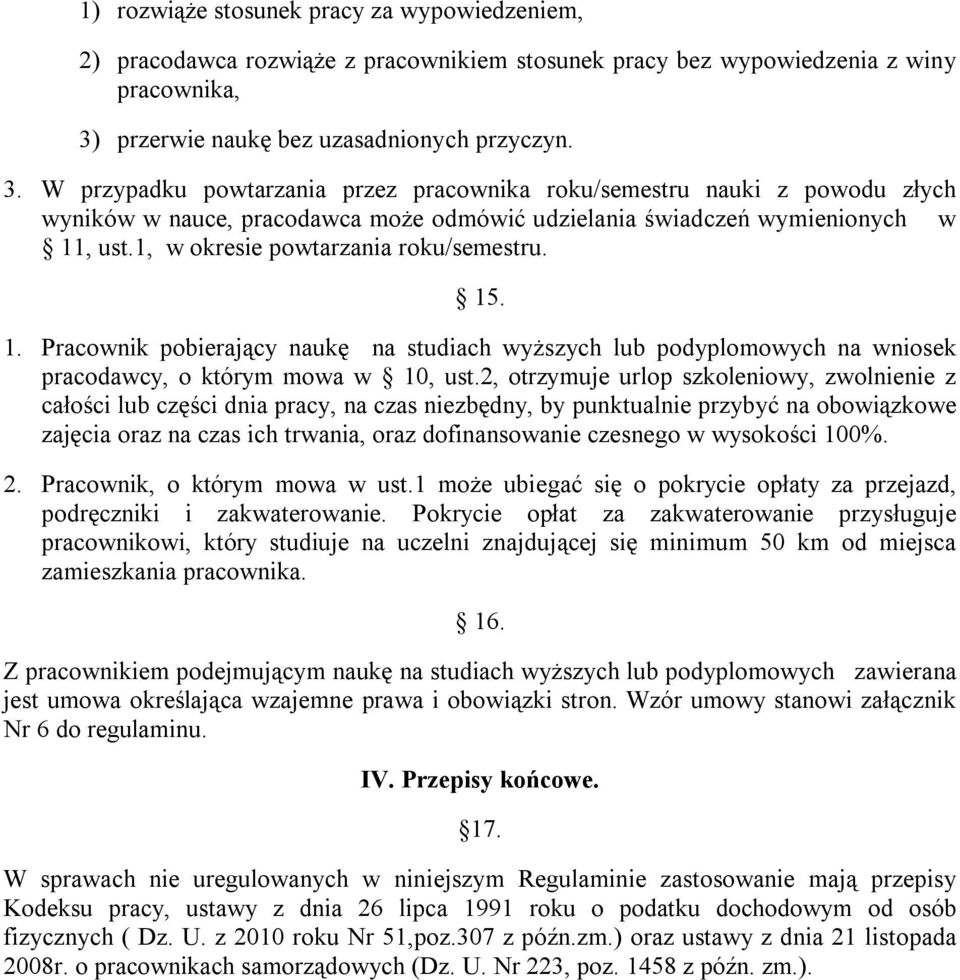 1) rozwiąże stosunek pracy za wypowiedzeniem,

2) pracodawca rozwiąże z pracownikiem stosunek pracy bez wypowiedzenia z winy pracownika,

3) przerwie naukę bez uzasadnionych przyczyn.

3. W przypadku powtarzania przez pracownika roku/semestru nauki z powodu złych wyników w nauce, pracodawca może odmówić udzielania świadczeń wymienionych w § 11, ust.1, w okresie powtarzania roku/semestru.

§ 15.

1. Pracownik pobierający naukę na studiach wyższych lub podyplomowych na wniosek pracodawcy, o którym mowa w § 10, ust.2, otrzymuje urlop szkoleniowy, zwolnienie z całości lub części dnia pracy, na czas niezbędny, by punktualnie przybyć na obowiązkowe zajęcia oraz na czas ich trwania, oraz dofinansowanie czesnego w wysokości 100%.

2. Pracownik, o którym mowa w ust.1 może ubiegać się o pokrycie opłaty za przejazd, podręczniki i zakwaterowanie. Pokrycie opłat za zakwaterowanie przysługuje pracownikowi, który studiuje na uczelni znajdującej się minimum 50 km od miejsca zamieszkania pracownika.

§ 16.

Z pracownikiem podejmującym naukę na studiach wyższych lub podyplomowych zawierana jest umowa określająca wzajemne prawa i obowiązki stron. Wzór umowy stanowi załącznik Nr 6 do regulaminu.

IV. Przepisy końcowe.

§17.

W sprawach nie uregulowanych w niniejszym Regulaminie zastosowanie mają przepisy Kodeksu pracy, ustawy z dnia 26 lipca 1991 roku o podatku dochodowym od osób fizycznych ( Dz. U. z 2010 roku Nr 51,poz.307 z późn.zm.) oraz ustawy z dnia 21 listopada 2008r. o pracownikach samorządowych (Dz. U. Nr 223, poz. 1458 z późn. zm.).